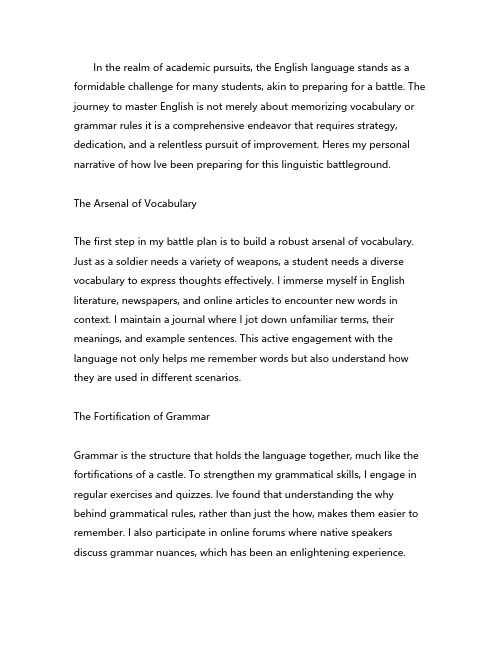 In the realm of academic pursuits, the English language stands as a formidable challenge for many students, akin to preparing for a battle. The journey to master English is not merely about memorizing vocabulary or grammar rules it is a comprehensive endeavor that requires strategy, dedication, and a relentless pursuit of improvement. Heres my personal narrative of how Ive been preparing for this linguistic battleground.

The Arsenal of Vocabulary

The first step in my battle plan is to build a robust arsenal of vocabulary. Just as a soldier needs a variety of weapons, a student needs a diverse vocabulary to express thoughts effectively. I immerse myself in English literature, newspapers, and online articles to encounter new words in context. I maintain a journal where I jot down unfamiliar terms, their meanings, and example sentences. This active engagement with the language not only helps me remember words but also understand how they are used in different scenarios.

The Fortification of Grammar

Grammar is the structure that holds the language together, much like the fortifications of a castle. To strengthen my grammatical skills, I engage in regular exercises and quizzes. Ive found that understanding the why behind grammatical rules, rather than just the how, makes them easier to remember. I also participate in online forums where native speakers discuss grammar nuances, which has been an enlightening experience.